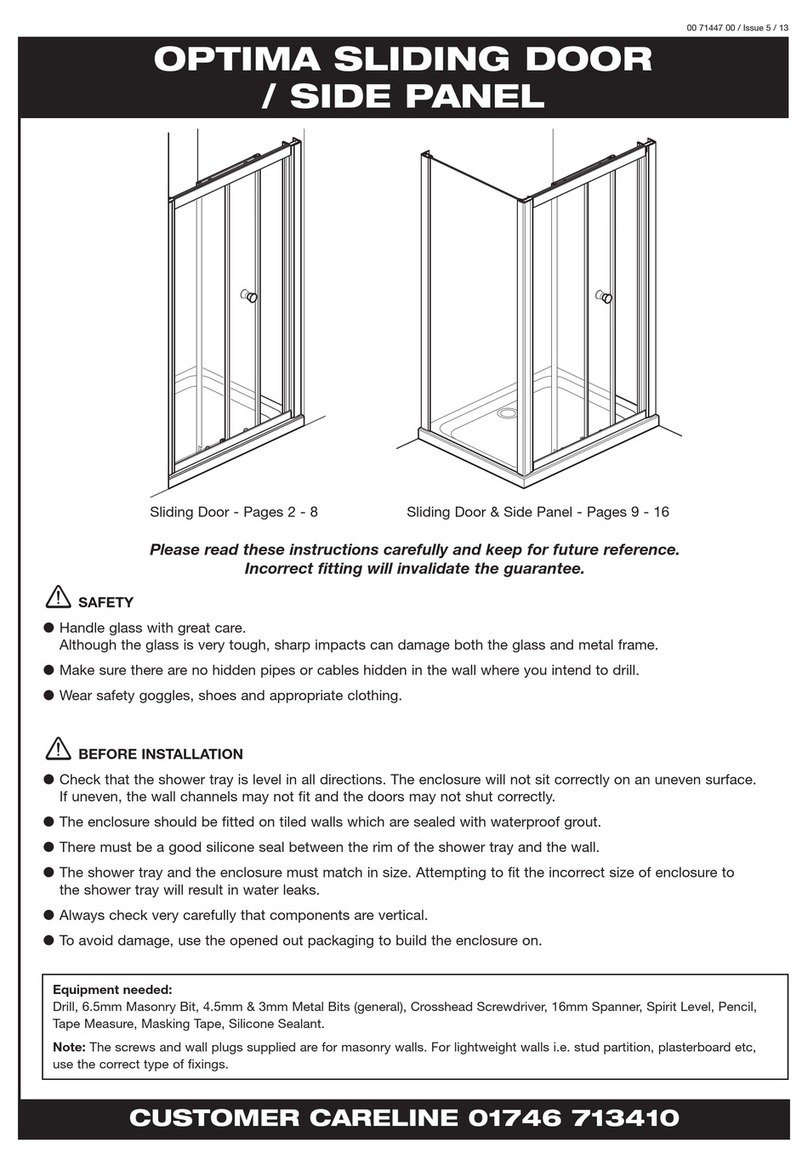 00 71447 00 / Issue 5 / 13

OPTIMA SLIDING DOOR / SIDE PANEL

Sliding Door - Pages 2 - 8

Sliding Door & Side Panel - Pages 9 - 16

Please read these instructions carefully and keep for future reference. Incorrect fitting will invalidate the guarantee.

SAFETY

● Handle glass with great care.
Although the glass is very tough, sharp impacts can damage both the glass and metal frame.

● Make sure there are no hidden pipes or cables hidden in the wall where you intend to drill.

● Wear safety goggles, shoes and appropriate clothing.

BEFORE INSTALLATION

● Check that the shower tray is level in all directions. The enclosure will not sit correctly on an uneven surface. If uneven, the wall channels may not fit and the doors may not shut correctly.

● The enclosure should be fitted on tiled walls which are sealed with waterproof grout.

● There must be a good silicone seal between the rim of the shower tray and the wall.

● The shower tray and the enclosure must match in size. Attempting to fit the incorrect size of enclosure to the shower tray will result in water leaks.

● Always check very carefully that components are vertical.

● To avoid damage, use the opened out packaging to build the enclosure on.

Equipment needed:
Drill, 6.5mm Masonry Bit, 4.5mm & 3mm Metal Bits (general), Crosshead Screwdriver, 16mm Spanner, Spirit Level, Pencil, Tape Measure, Masking Tape, Silicone Sealant.

Note: The screws and wall plugs supplied are for masonry walls. For lightweight walls i.e. stud partition, plasterboard etc, use the correct type of fixings.

CUSTOMER CARELINE 01746 713410